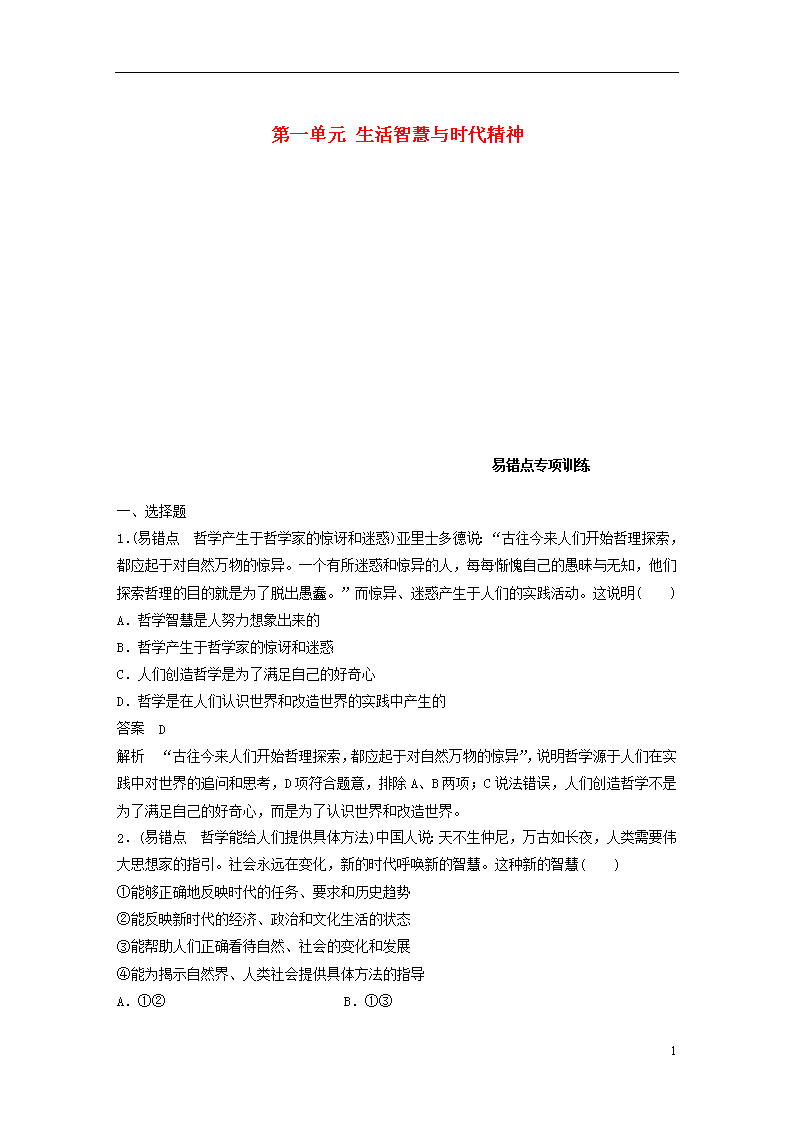 第一单元 生活智慧与时代精神

易错点专项训练

一、选择题

1.(易错点 哲学产生于哲学家的惊讶和迷惑)亚里士多德说:“古往今来人们开始哲理探索，都应起于对自然万物的惊异。一个有所迷惑和惊异的人，每每惭愧自己的愚昧与无知，他们探索哲理的目的就是为了脱出愚蠢。”而惊异、迷惑产生于人们的实践活动。这说明(　　)

A．哲学智慧是人努力想象出来的

B．哲学产生于哲学家的惊讶和迷惑

C．人们创造哲学是为了满足自己的好奇心

D．哲学是在人们认识世界和改造世界的实践中产生的

答案　D

解析　“古往今来人们开始哲理探索，都应起于对自然万物的惊异”，说明哲学源于人们在实践中对世界的追问和思考，D项符合题意，排除A、B两项；C说法错误，人们创造哲学不是为了满足自己的好奇心，而是为了认识世界和改造世界。

2．(易错点 哲学能给人们提供具体方法)中国人说:天不生仲尼，万古如长夜，人类需要伟大思想家的指引。社会永远在变化，新的时代呼唤新的智慧。这种新的智慧(　　)

①能够正确地反映时代的任务、要求和历史趋势

②能反映新时代的经济、政治和文化生活的状态

③能帮助人们正确看待自然、社会的变化和发展

④能为揭示自然界、人类社会提供具体方法的指导

A．①②　　　　B．①③

1